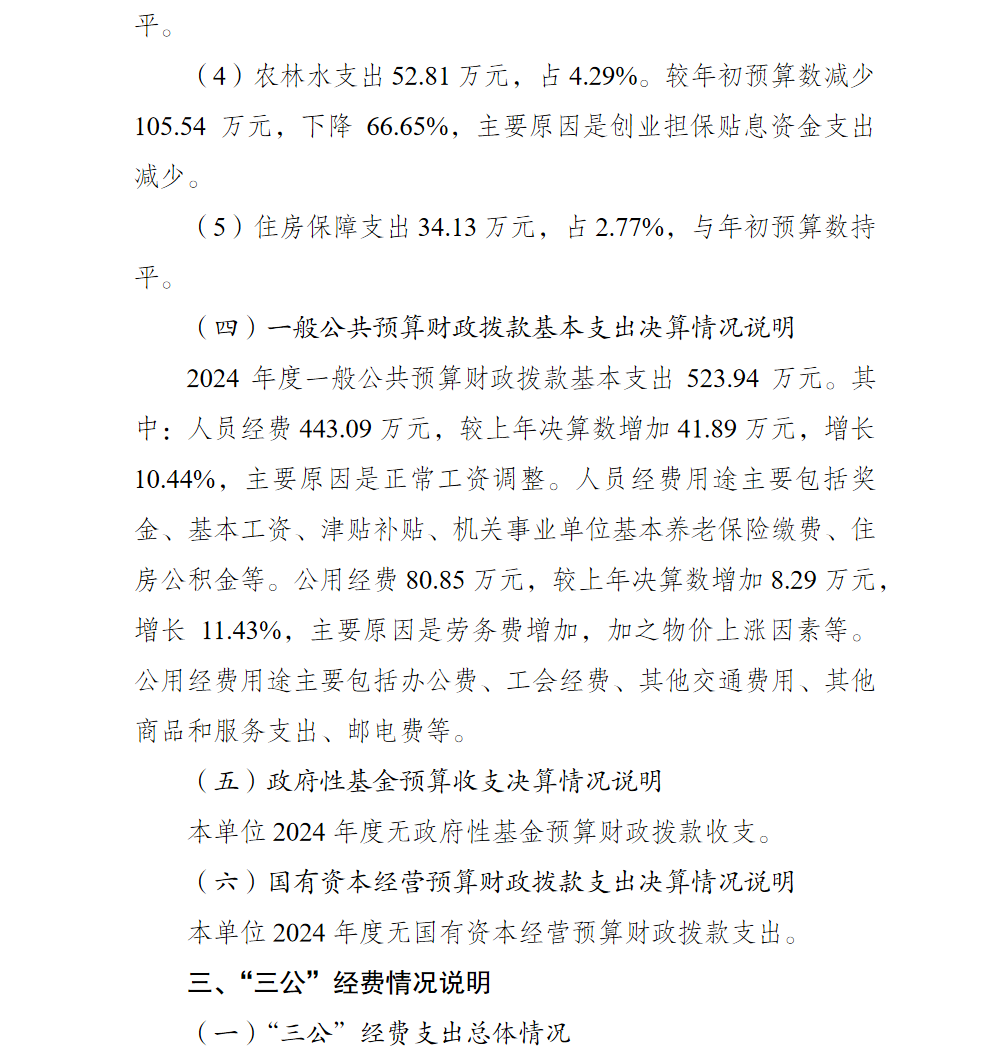 平。

（4）农林水支出 52.81 万元，占 4.29%。较年初预算数减少 105.54 万元，下降 66.65%，主要原因是创业担保贴息资金支出减少。

（5）住房保障支出 34.13 万元，占 2.77%，与年初预算数持平。

（四）一般公共预算财政拨款基本支出决算情况说明

2024 年度一般公共预算财政拨款基本支出 523.94 万元。其中：人员经费 443.09 万元，较上年决算数增加 41.89 万元，增长 10.44%，主要原因是正常工资调整。人员经费用途主要包括奖金、基本工资、津贴补贴、机关事业单位基本养老保险缴费、住房公积金等。公用经费 80.85 万元，较上年决算数增加 8.29 万元，增长 11.43%，主要原因是劳务费增加，加之物价上涨因素等。公用经费用途主要包括办公费、工会经费、其他交通费用、其他商品和服务支出、邮电费等。

（五）政府性基金预算收支决算情况说明

本单位 2024 年度无政府性基金预算财政拨款收支。

（六）国有资本经营预算财政拨款支出决算情况说明

本单位 2024 年度无国有资本经营预算财政拨款支出。

三、“三公”经费情况说明

（一）“三公”经费支出总体情况